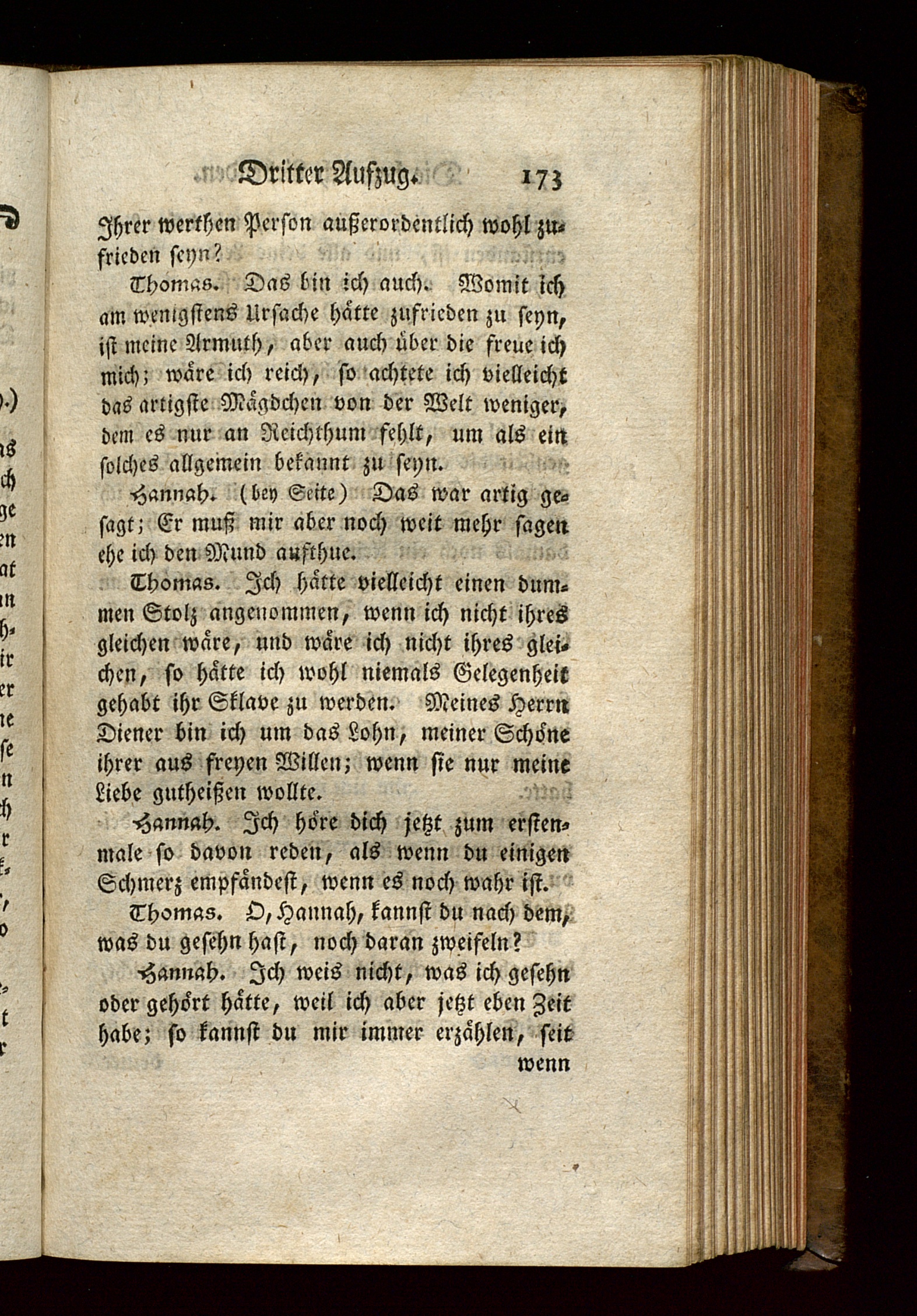 Dritter Aufzug. 173

Ihrer werthen Person außerordentlich wohl zufrieden seyn?

Thomas. Das bin ich auch. Womit ich am wenigstens Ursache hätte zufrieden zu seyn, ist meine Armuth, aber auch über die freue ich mich; wäre ich reich, so achtete ich vielleicht das artigste Mägdchen von der Welt weniger, dem es nur an Reichthum fehlt, um als ein solches allgemein bekannt zu seyn.

Hannah. (bey Seite) Das war artig gesagt; Er muß mir aber noch weit mehr sagen ehe ich den Mund aufthue.

Thomas. Ich hätte vielleicht einen dummen Stolz angenommen, wenn ich nicht ihres gleichen wäre, und wäre ich nicht ihres gleichen, so hätte ich wohl niemals Gelegenheit gehabt ihr Sklave zu werden. Meines Herrn Diener bin ich um das Lohn, meiner Schöne ihrer aus freyen Willen; wenn sie nur meine Liebe gutheißen wollte.

Hannah. Ich höre dich jetzt zum erstenmale so davon reden, als wenn du einigen Schmerz empfändest, wenn es noch wahr ist.

Thomas. O, Hannah, kannst du nach dem, was du gesehn hast, noch daran zweifeln?

Hannah. Ich weis nicht, was ich gesehn oder gehört hätte, weil ich aber jetzt eben Zeit habe; so kannst du mir immer erzählen, seit

wenn